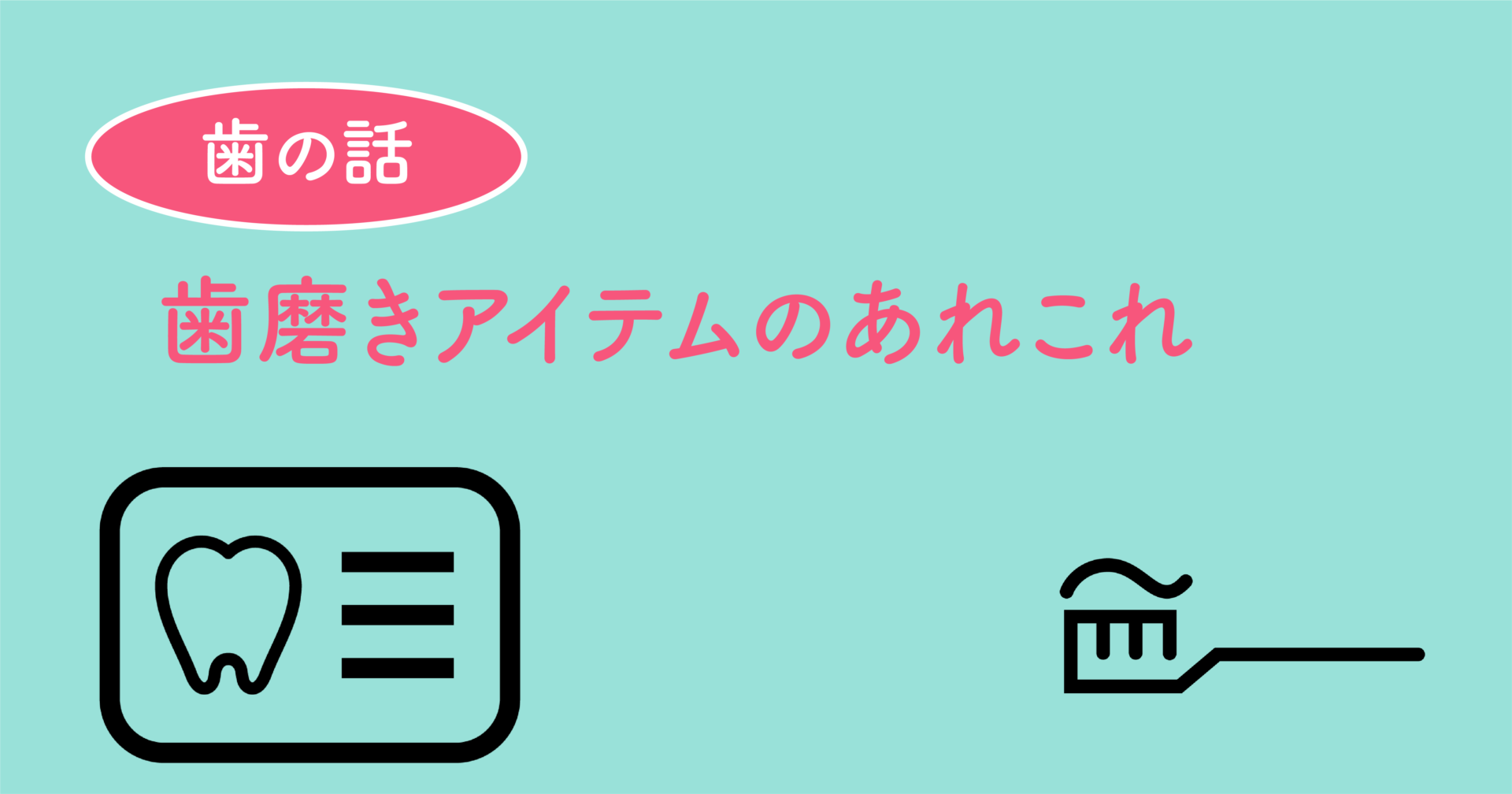 歯の話

歯磨きアイテムのあれこれ